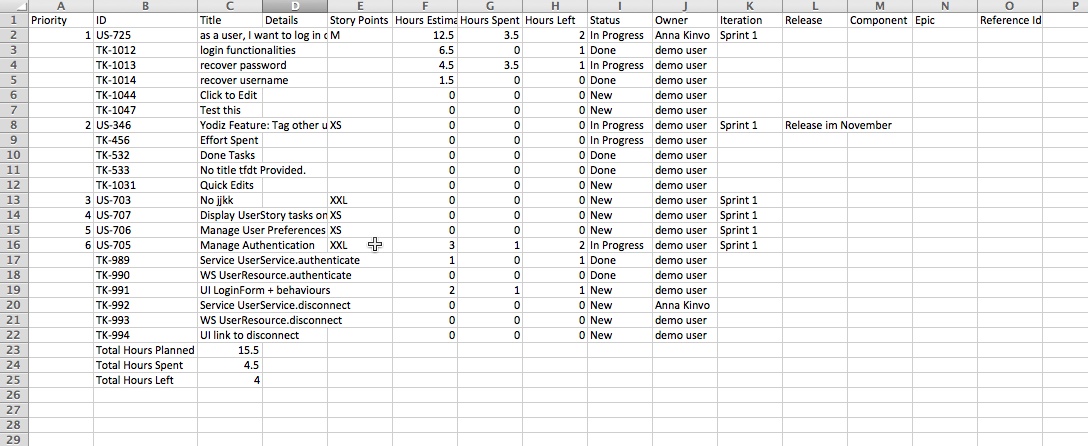 |  | A | B | C | D | E | F | G | H | I | J | K | L | M | N | O | P |
|---|---|---|---|---|---|---|---|---|---|---|---|---|---|---|---|---|
| 1 | Priority | ID | Title | Details | Story Points | Hours Estima | Hours Spent | Hours Left | Status | Owner | Iteration | Release | Component | Epic | Reference Id | |
| 2 | 1 | US-725 | as a user, I want to log in c | | M | 12.5 | 3.5 | 2 | In Progress | Anna Kinvo | Sprint 1 | | | | | |
| 3 | | TK-1012 | login functionalities | | | 6.5 | 0 | 1 | Done | demo user | | | | | | |
| 4 | | TK-1013 | recover password | | | 4.5 | 3.5 | 1 | In Progress | demo user | | | | | | |
| 5 | | TK-1014 | recover username | | | 1.5 | 0 | 0 | Done | demo user | | | | | | |
| 6 | | TK-1044 | Click to Edit | | | 0 | 0 | 0 | New | demo user | | | | | | |
| 7 | | TK-1047 | Test this | | | 0 | 0 | 0 | New | demo user | | | | | | |
| 8 | 2 | US-346 | Yodiz Feature: Tag other u | | XS | 0 | 0 | 0 | In Progress | demo user | Sprint 1 | Release im November | | | | |
| 9 | | TK-456 | Effort Spent | | | 0 | 0 | 0 | In Progress | demo user | | | | | | |
| 10 | | TK-532 | Done Tasks | | | 0 | 0 | 0 | Done | demo user | | | | | | |
| 11 | | TK-533 | No title tfdt Provided. | | | 0 | 0 | 0 | Done | demo user | | | | | | |
| 12 | | TK-1031 | Quick Edits | | | 0 | 0 | 0 | New | demo user | | | | | | |
| 13 | 3 | US-703 | No jjkk | | XXL | 0 | 0 | 0 | New | demo user | Sprint 1 | | | | | |
| 14 | 4 | US-707 | Display UserStory tasks on | | XS | 0 | 0 | 0 | New | demo user | Sprint 1 | | | | | |
| 15 | 5 | US-706 | Manage User Preferences | | XS | 0 | 0 | 0 | New | demo user | Sprint 1 | | | | | |
| 16 | 6 | US-705 | Manage Authentication | | XXL | 3 | 1 | 2 | In Progress | demo user | Sprint 1 | | | | | |
| 17 | | TK-989 | Service UserService.authenticate | | | 1 | 0 | 1 | Done | demo user | | | | | | |
| 18 | | TK-990 | WS UserResource.authenticate | | | 0 | 0 | 0 | Done | demo user | | | | | | |
| 19 | | TK-991 | UI LoginForm + behaviours | | | 2 | 1 | 1 | New | demo user | | | | | | |
| 20 | | TK-992 | Service UserService.disconnect | | | 0 | 0 | 0 | New | Anna Kinvo | | | | | | |
| 21 | | TK-993 | WS UserResource.disconnect | | | 0 | 0 | 0 | New | demo user | | | | | | |
| 22 | | TK-994 | UI link to disconnect | | | 0 | 0 | 0 | New | demo user | | | | | | |
| 23 | | Total Hours Planned | 15.5 | | | | | | | | | | | | | |
| 24 | | Total Hours Spent | 4.5 | | | | | | | | | | | | | |
| 25 | | Total Hours Left | 4 | | | | | | | | | | | | | |
| 26 | | | | | | | | | | | | | | | | |
| 27 | | | | | | | | | | | | | | | | |
| 28 | | | | | | | | | | | | | | | | |
| 29 | | | | | | | | | | | | | | | | |